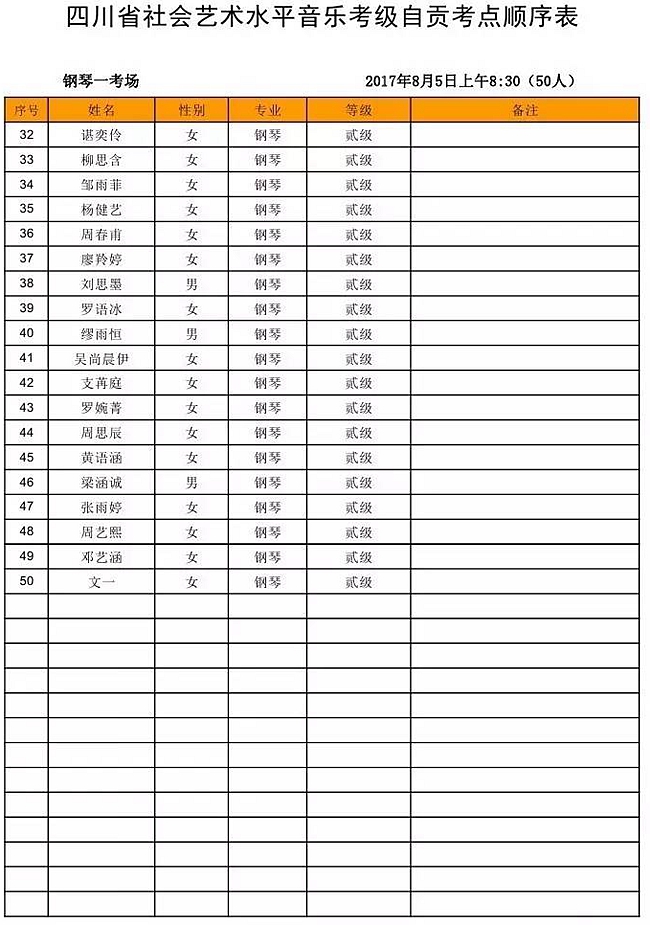 四川省社会艺术水平音乐考级自贡考点顺序表

钢琴一考场　　2017年8月5日上午8:30（50人）

| 序号 | 姓名 | 性别 | 专业 | 等级 | 备注 |
|---|---|---|---|---|---|
| 32 | 谌奕伶 | 女 | 钢琴 | 贰级 | |
| 33 | 柳思含 | 女 | 钢琴 | 贰级 | |
| 34 | 邹雨菲 | 女 | 钢琴 | 贰级 | |
| 35 | 杨健艺 | 女 | 钢琴 | 贰级 | |
| 36 | 周春甫 | 女 | 钢琴 | 贰级 | |
| 37 | 廖羚婷 | 女 | 钢琴 | 贰级 | |
| 38 | 刘思墨 | 男 | 钢琴 | 贰级 | |
| 39 | 罗语冰 | 女 | 钢琴 | 贰级 | |
| 40 | 缪雨恒 | 男 | 钢琴 | 贰级 | |
| 41 | 吴尚晨伊 | 女 | 钢琴 | 贰级 | |
| 42 | 支苒庭 | 女 | 钢琴 | 贰级 | |
| 43 | 罗婉菁 | 女 | 钢琴 | 贰级 | |
| 44 | 周思辰 | 女 | 钢琴 | 贰级 | |
| 45 | 黄语涵 | 女 | 钢琴 | 贰级 | |
| 46 | 梁涵诚 | 男 | 钢琴 | 贰级 | |
| 47 | 张雨婷 | 女 | 钢琴 | 贰级 | |
| 48 | 周艺熙 | 女 | 钢琴 | 贰级 | |
| 49 | 邓艺涵 | 女 | 钢琴 | 贰级 | |
| 50 | 文一 | 女 | 钢琴 | 贰级 | |